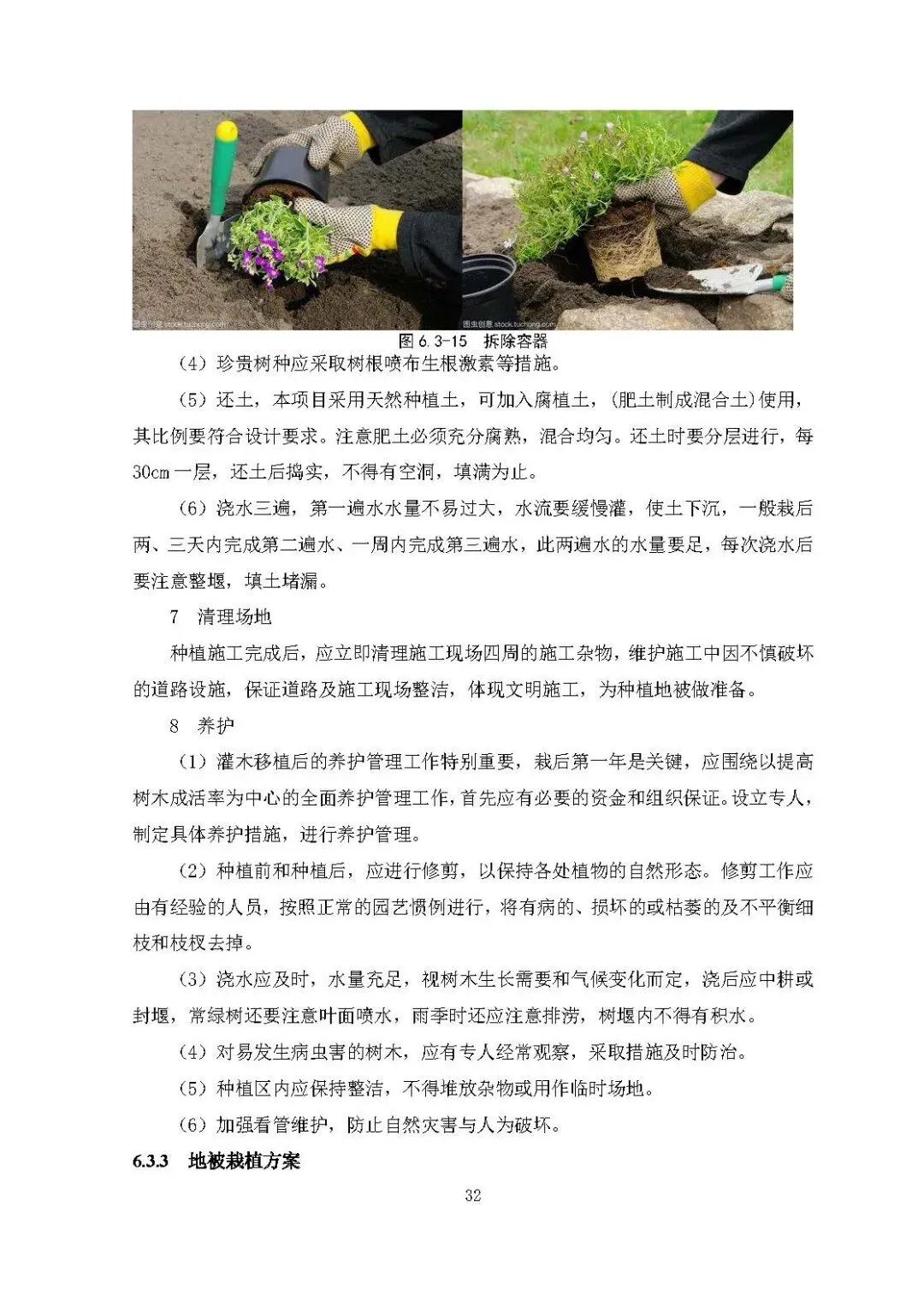 图虫创意 stock.tuchong.com

图虫创意 stock.tuchong.com

图 6.3-15 拆除容器

（4）珍贵树种应采取树根喷布生根激素等措施。

（5）还土，本项目采用天然种植土，可加入腐植土，(肥土制成混合土)使用，其比例要符合设计要求。注意肥土必须充分腐熟，混合均匀。还土时要分层进行，每30cm一层，还土后捣实，不得有空洞，填满为止。

（6）浇水三遍，第一遍水水量不易过大，水流要缓慢灌，使土下沉，一般栽后两、三天内完成第二遍水、一周内完成第三遍水，此两遍水的水量要足，每次浇水后要注意整堰，填土堵漏。

7 清理场地

种植施工完成后，应立即清理施工现场四周的施工杂物，维护施工中因不慎破坏的道路设施，保证道路及施工现场整洁，体现文明施工，为种植地被做准备。

8 养护

（1）灌木移植后的养护管理工作特别重要，栽后第一年是关键，应围绕以提高树木成活率为中心的全面养护管理工作，首先应有必要的资金和组织保证。设立专人，制定具体养护措施，进行养护管理。

（2）种植前和种植后，应进行修剪，以保持各处植物的自然形态。修剪工作应由有经验的人员，按照正常的园艺惯例进行，将有病的、损坏的或枯萎的及不平衡细枝和枝杈去掉。

（3）浇水应及时，水量充足，视树木生长需要和气候变化而定，浇后应中耕或封堰，常绿树还要注意叶面喷水，雨季时还应注意排涝，树堰内不得有积水。

（4）对易发生病虫害的树木，应有专人经常观察，采取措施及时防治。

（5）种植区内应保持整洁，不得堆放杂物或用作临时场地。

（6）加强看管维护，防止自然灾害与人为破坏。

6.3.3 地被栽植方案

32